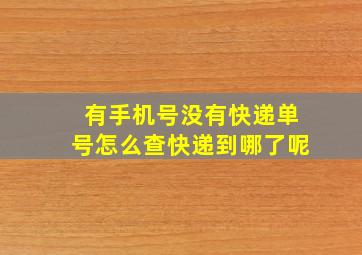 有手机号没有快递单号怎么查快递到哪了呢